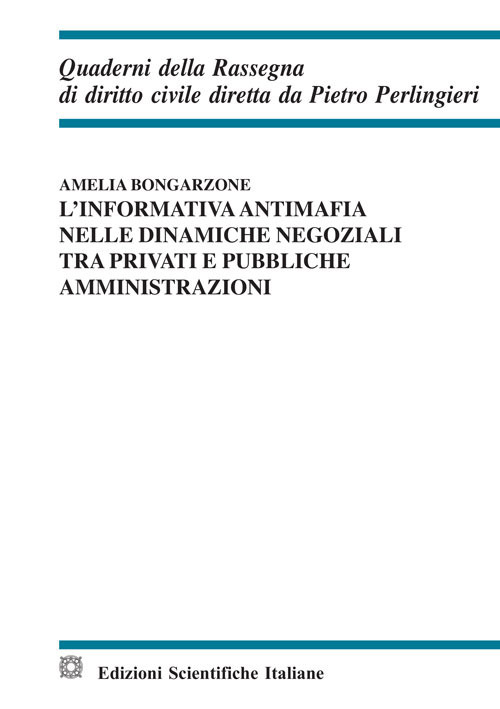 Quaderni della Rassegna
di diritto civile diretta da Pietro Perlingieri

AMELIA BONGARZONE
L'INFORMATIVA ANTIMAFIA
NELLE DINAMICHE NEGOZIALI
TRA PRIVATI E PUBBLICHE
AMMINISTRAZIONI

Edizioni Scientifiche Italiane